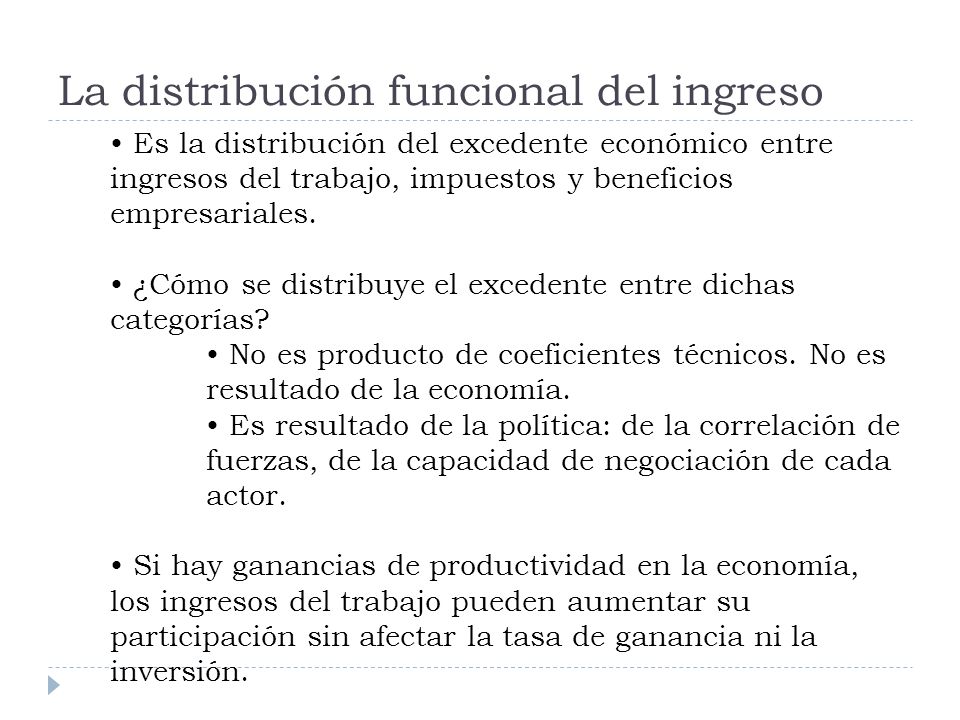 La distribución funcional del ingreso

• Es la distribución del excedente económico entre ingresos del trabajo, impuestos y beneficios empresariales.

• ¿Cómo se distribuye el excedente entre dichas categorías?

• No es producto de coeficientes técnicos. No es resultado de la economía.

• Es resultado de la política: de la correlación de fuerzas, de la capacidad de negociación de cada actor.

• Si hay ganancias de productividad en la economía, los ingresos del trabajo pueden aumentar su participación sin afectar la tasa de ganancia ni la inversión.